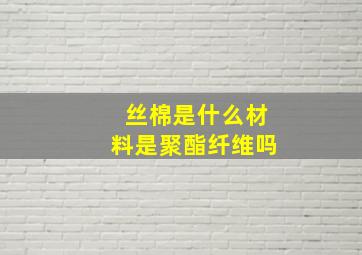 丝棉是什么材料是聚酯纤维吗